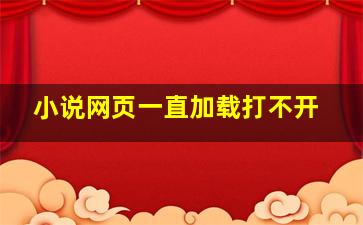 小说网页一直加载打不开